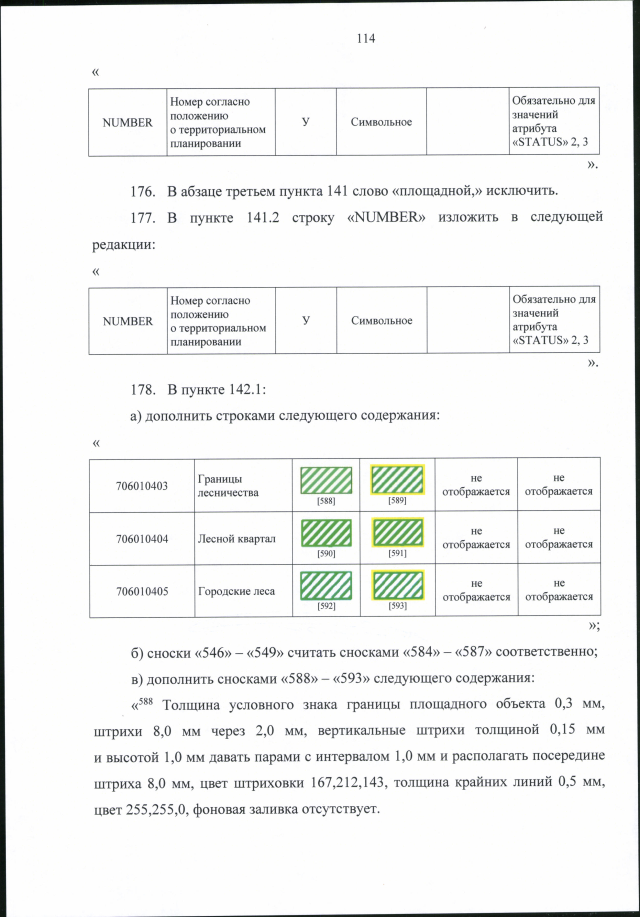 114

«

| NUMBER | Номер согласно положению о территориальном планировании | У | Символьное | | Обязательно для значений атрибута «STATUS» 2, 3 |
|---|---|---|---|---|---|

».

176. В абзаце третьем пункта 141 слово «площадной,» исключить.

177. В пункте 141.2 строку «NUMBER» изложить в следующей редакции:

«

| NUMBER | Номер согласно положению о территориальном планировании | У | Символьное | | Обязательно для значений атрибута «STATUS» 2, 3 |
|---|---|---|---|---|---|

».

178. В пункте 142.1:

а) дополнить строками следующего содержания:

«

| 706010403 | Границы лесничества | [588] | [589] | не отображается | не отображается |
|---|---|---|---|---|---|
| 706010404 | Лесной квартал | [590] | [591] | не отображается | не отображается |
| 706010405 | Городские леса | [592] | [593] | не отображается | не отображается |

»;

б) сноски «546» – «549» считать сносками «584» – «587» соответственно;

в) дополнить сносками «588» – «593» следующего содержания:

«$^{588}$ Толщина условного знака границы площадного объекта 0,3 мм, штрихи 8,0 мм через 2,0 мм, вертикальные штрихи толщиной 0,15 мм и высотой 1,0 мм давать парами с интервалом 1,0 мм и располагать посередине штриха 8,0 мм, цвет штриховки 167,212,143, толщина крайних линий 0,5 мм, цвет 255,255,0, фоновая заливка отсутствует.